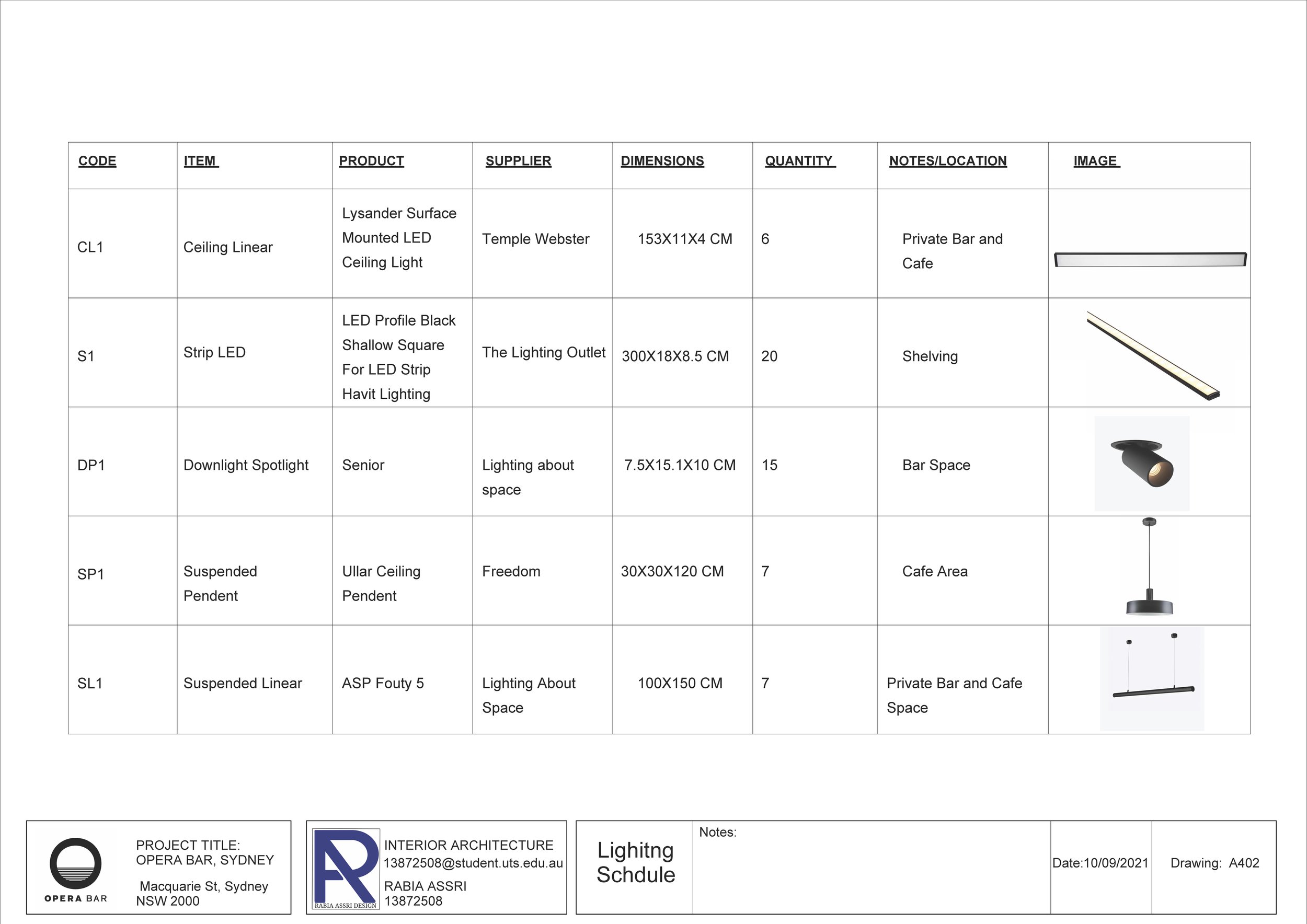 | CODE | ITEM | PRODUCT | SUPPLIER | DIMENSIONS | QUANTITY | NOTES/LOCATION | IMAGE |
|---|---|---|---|---|---|---|---|
| CL1 | Ceiling Linear | Lysander Surface Mounted LED Ceiling Light | Temple Webster | 153X11X4 CM | 6 | Private Bar and Cafe | |
| S1 | Strip LED | LED Profile Black Shallow Square For LED Strip Havit Lighting | The Lighting Outlet | 300X18X8.5 CM | 20 | Shelving | |
| DP1 | Downlight Spotlight | Senior | Lighting about space | 7.5X15.1X10 CM | 15 | Bar Space | |
| SP1 | Suspended Pendent | Ullar Ceiling Pendent | Freedom | 30X30X120 CM | 7 | Cafe Area | |
| SL1 | Suspended Linear | ASP Fouty 5 | Lighting About Space | 100X150 CM | 7 | Private Bar and Cafe Space | |

OPERA BAR

PROJECT TITLE:
OPERA BAR, SYDNEY

Macquarie St, Sydney
NSW 2000

RABIA ASSRI DESIGN

INTERIOR ARCHITECTURE
13872508@student.uts.edu.au
RABIA ASSRI
13872508

Lighitng Schdule

Notes:

Date:10/09/2021

Drawing: A402